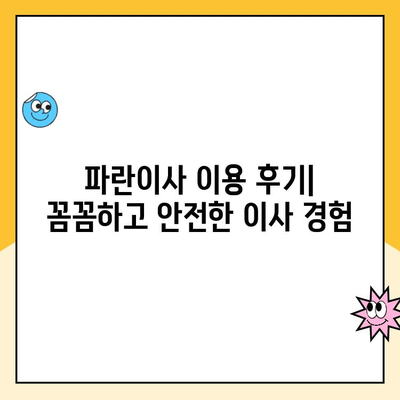 파란이사 이용 후기|
꼼꼼하고 안전한 이사 경험